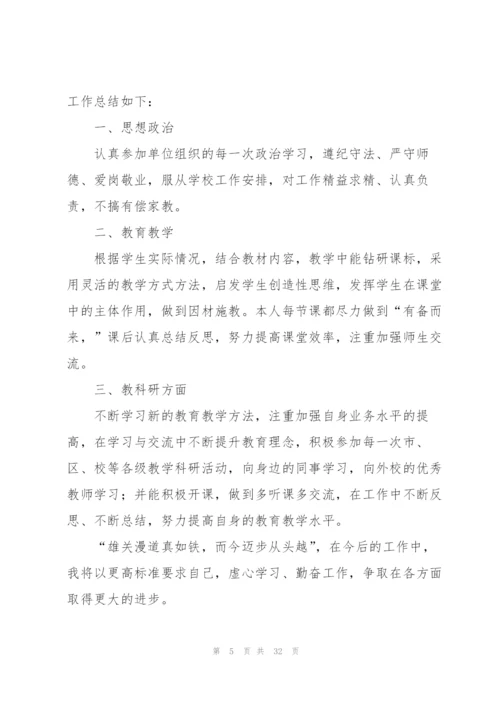 工作总结如下：

一、思想政治

认真参加单位组织的每一次政治学习，遵纪守法、严守师德、爱岗敬业，服从学校工作安排，对工作精益求精、认真负责，不搞有偿家教。

二、教育教学

根据学生实际情况，结合教材内容，教学中能钻研课标，采用灵活的教学方式方法，启发学生创造性思维，发挥学生在课堂中的主体作用，做到因材施教。本人每节课都尽力做到“有备而来，”课后认真总结反思，努力提高课堂效率，注重加强师生交流。

三、教科研方面

不断学习新的教育教学方法，注重加强自身业务水平的提高，在学习与交流中不断提升教育理念，积极参加每一次市、区、校等各级教学科研活动，向身边的同事学习，向外校的优秀教师学习；并能积极开课，做到多听课多交流，在工作中不断反思、不断总结，努力提高自身的教育教学水平。

“雄关漫道真如铁，而今迈步从头越”，在今后的工作中，我将以更高标准要求自己，虚心学习、勤奋工作，争取在各方面取得更大的进步。

第 5 页 共 32 页